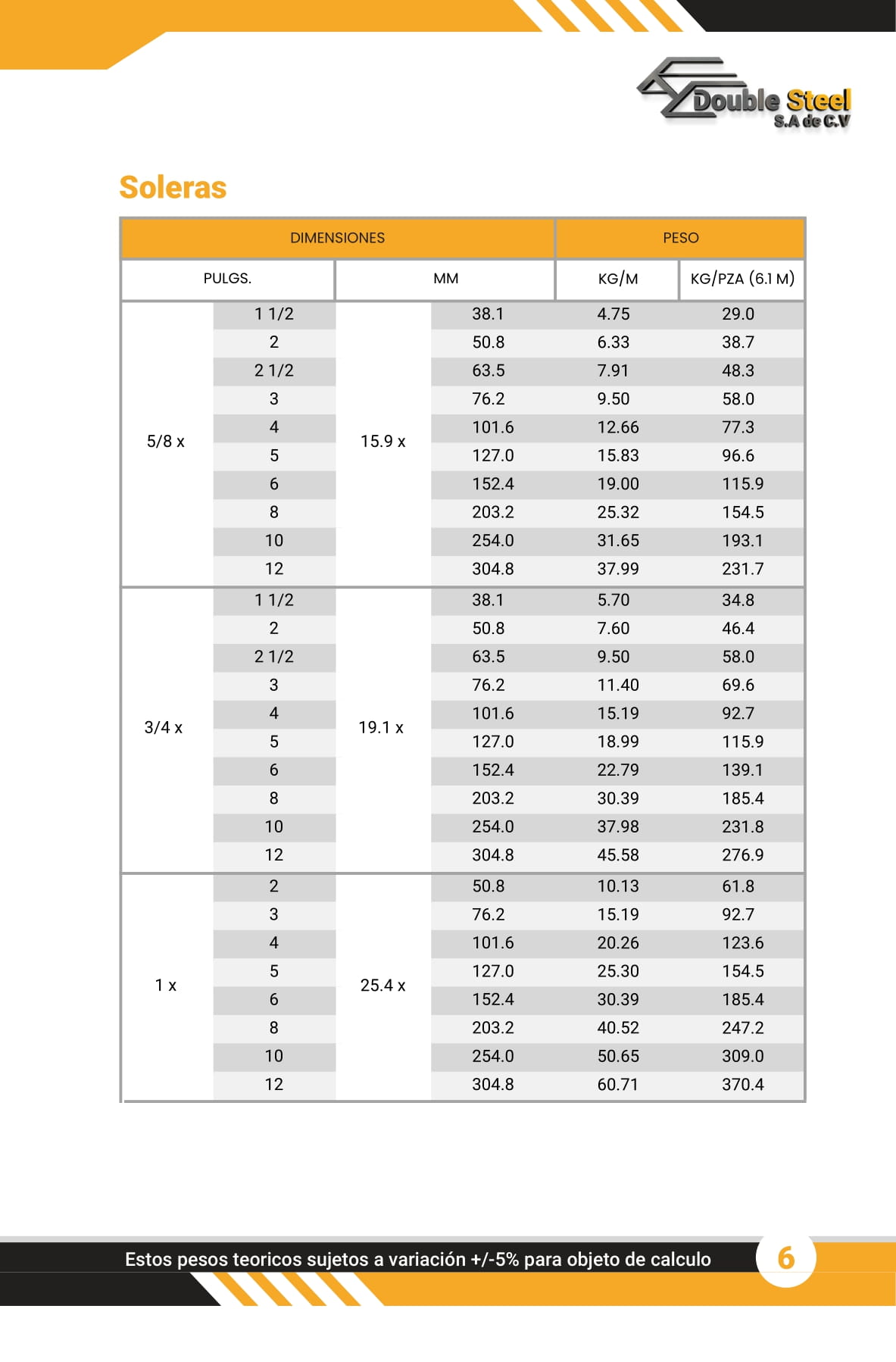 Double Steel
S.A de C.V

Soleras

| DIMENSIONES | | | | PESO | |
|---|---|---|---|---|---|
| PULGS. | | MM | | KG/M | KG/PZA (6.1 M) |
| 5/8 x | 1 1/2 | 15.9 x | 38.1 | 4.75 | 29.0 |
| | 2 | | 50.8 | 6.33 | 38.7 |
| | 2 1/2 | | 63.5 | 7.91 | 48.3 |
| | 3 | | 76.2 | 9.50 | 58.0 |
| | 4 | | 101.6 | 12.66 | 77.3 |
| | 5 | | 127.0 | 15.83 | 96.6 |
| | 6 | | 152.4 | 19.00 | 115.9 |
| | 8 | | 203.2 | 25.32 | 154.5 |
| | 10 | | 254.0 | 31.65 | 193.1 |
| | 12 | | 304.8 | 37.99 | 231.7 |
| 3/4 x | 1 1/2 | 19.1 x | 38.1 | 5.70 | 34.8 |
| | 2 | | 50.8 | 7.60 | 46.4 |
| | 2 1/2 | | 63.5 | 9.50 | 58.0 |
| | 3 | | 76.2 | 11.40 | 69.6 |
| | 4 | | 101.6 | 15.19 | 92.7 |
| | 5 | | 127.0 | 18.99 | 115.9 |
| | 6 | | 152.4 | 22.79 | 139.1 |
| | 8 | | 203.2 | 30.39 | 185.4 |
| | 10 | | 254.0 | 37.98 | 231.8 |
| | 12 | | 304.8 | 45.58 | 276.9 |
| 1 x | 2 | 25.4 x | 50.8 | 10.13 | 61.8 |
| | 3 | | 76.2 | 15.19 | 92.7 |
| | 4 | | 101.6 | 20.26 | 123.6 |
| | 5 | | 127.0 | 25.30 | 154.5 |
| | 6 | | 152.4 | 30.39 | 185.4 |
| | 8 | | 203.2 | 40.52 | 247.2 |
| | 10 | | 254.0 | 50.65 | 309.0 |
| | 12 | | 304.8 | 60.71 | 370.4 |

Estos pesos teoricos sujetos a variación +/-5% para objeto de calculo

6